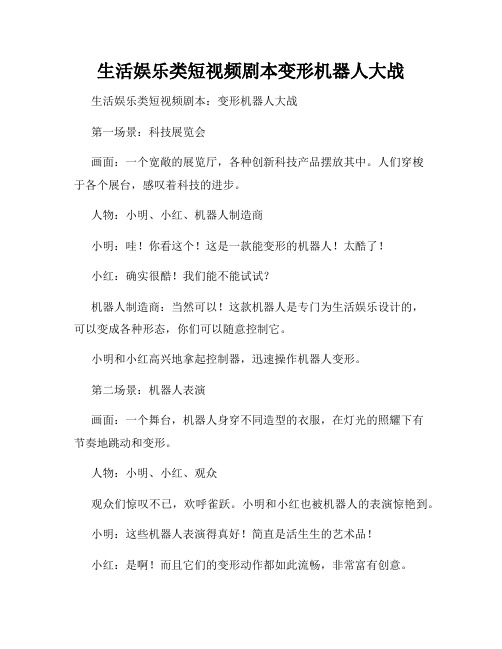 生活娱乐类短视频剧本变形机器人大战

生活娱乐类短视频剧本：变形机器人大战

第一场景：科技展览会

画面：一个宽敞的展览厅，各种创新科技产品摆放其中。人们穿梭于各个展台，感叹着科技的进步。

人物：小明、小红、机器人制造商

小明：哇！你看这个！这是一款能变形的机器人！太酷了！

小红：确实很酷！我们能不能试试？

机器人制造商：当然可以！这款机器人是专门为生活娱乐设计的，可以变成各种形态，你们可以随意控制它。

小明和小红高兴地拿起控制器，迅速操作机器人变形。

第二场景：机器人表演

画面：一个舞台，机器人身穿不同造型的衣服，在灯光的照耀下有节奏地跳动和变形。

人物：小明、小红、观众

观众们惊叹不已，欢呼雀跃。小明和小红也被机器人的表演惊艳到。

小明：这些机器人表演得真好！简直是活生生的艺术品！

小红：是啊！而且它们的变形动作都如此流畅，非常富有创意。